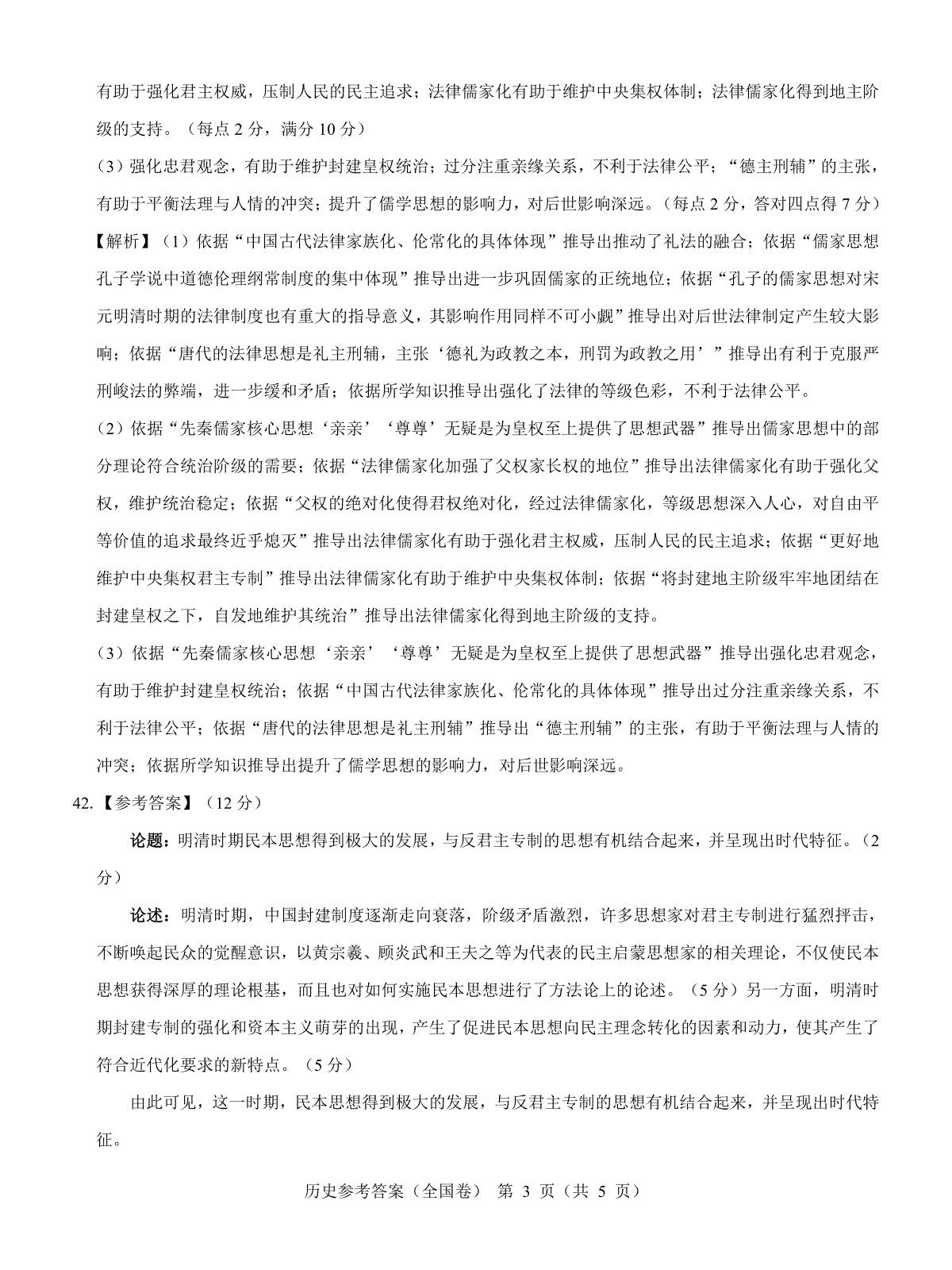 有助于强化君主权威，压制人民的民主追求；法律儒家化有助于维护中央集权体制；法律儒家化得到地主阶级的支持。（每点 2 分，满分 10 分）

（3）强化忠君观念，有助于维护封建皇权统治；过分注重亲缘关系，不利于法律公平；“德主刑辅”的主张，有助于平衡法理与人情的冲突；提升了儒学思想的影响力，对后世影响深远。（每点 2 分，答对四点得 7 分）

【解析】（1）依据“中国古代法律家族化、伦常化的具体体现”推导出推动了礼法的融合；依据“儒家思想孔子学说中道德伦理纲常制度的集中体现”推导出进一步巩固儒家的正统地位；依据“孔子的儒家思想对宋元明清时期的法律制度也有重大的指导意义，其影响作用同样不可小觑”推导出对后世法律制定产生较大影响；依据“唐代的法律思想是礼主刑辅，主张‘德礼为政教之本，刑罚为政教之用’”推导出有利于克服严刑峻法的弊端，进一步缓和矛盾；依据所学知识推导出强化了法律的等级色彩，不利于法律公平。

（2）依据“先秦儒家核心思想‘亲亲’‘尊尊’无疑是为皇权至上提供了思想武器”推导出儒家思想中的部分理论符合统治阶级的需要；依据“法律儒家化加强了父权家长权的地位”推导出法律儒家化有助于强化父权，维护统治稳定；依据“父权的绝对化使得君权绝对化，经过法律儒家化，等级思想深入人心，对自由平等价值的追求最终近乎熄灭”推导出法律儒家化有助于强化君主权威，压制人民的民主追求；依据“更好地维护中央集权君主专制”推导出法律儒家化有助于维护中央集权体制；依据“将封建地主阶级牢牢地团结在封建皇权之下，自发地维护其统治”推导出法律儒家化得到地主阶级的支持。

（3）依据“先秦儒家核心思想‘亲亲’‘尊尊’无疑是为皇权至上提供了思想武器”推导出强化忠君观念，有助于维护封建皇权统治；依据“中国古代法律家族化、伦常化的具体体现”推导出过分注重亲缘关系，不利于法律公平；依据“唐代的法律思想是礼主刑辅”推导出“德主刑辅”的主张，有助于平衡法理与人情的冲突；依据所学知识推导出提升了儒学思想的影响力，对后世影响深远。

42.【参考答案】（12 分）

论题：明清时期民本思想得到极大的发展，与反君主专制的思想有机结合起来，并呈现出时代特征。（2 分）

论述：明清时期，中国封建制度逐渐走向衰落，阶级矛盾激烈，许多思想家对君主专制进行猛烈抨击，不断唤起民众的觉醒意识，以黄宗羲、顾炎武和王夫之等为代表的民主启蒙思想家的相关理论，不仅使民本思想获得深厚的理论根基，而且也对如何实施民本思想进行了方法论上的论述。（5 分）另一方面，明清时期封建专制的强化和资本主义萌芽的出现，产生了促进民本思想向民主理念转化的因素和动力，使其产生了符合近代化要求的新特点。（5 分）

由此可见，这一时期，民本思想得到极大的发展，与反君主专制的思想有机结合起来，并呈现出时代特征。

历史参考答案（全国卷） 第 3 页（共 5 页）